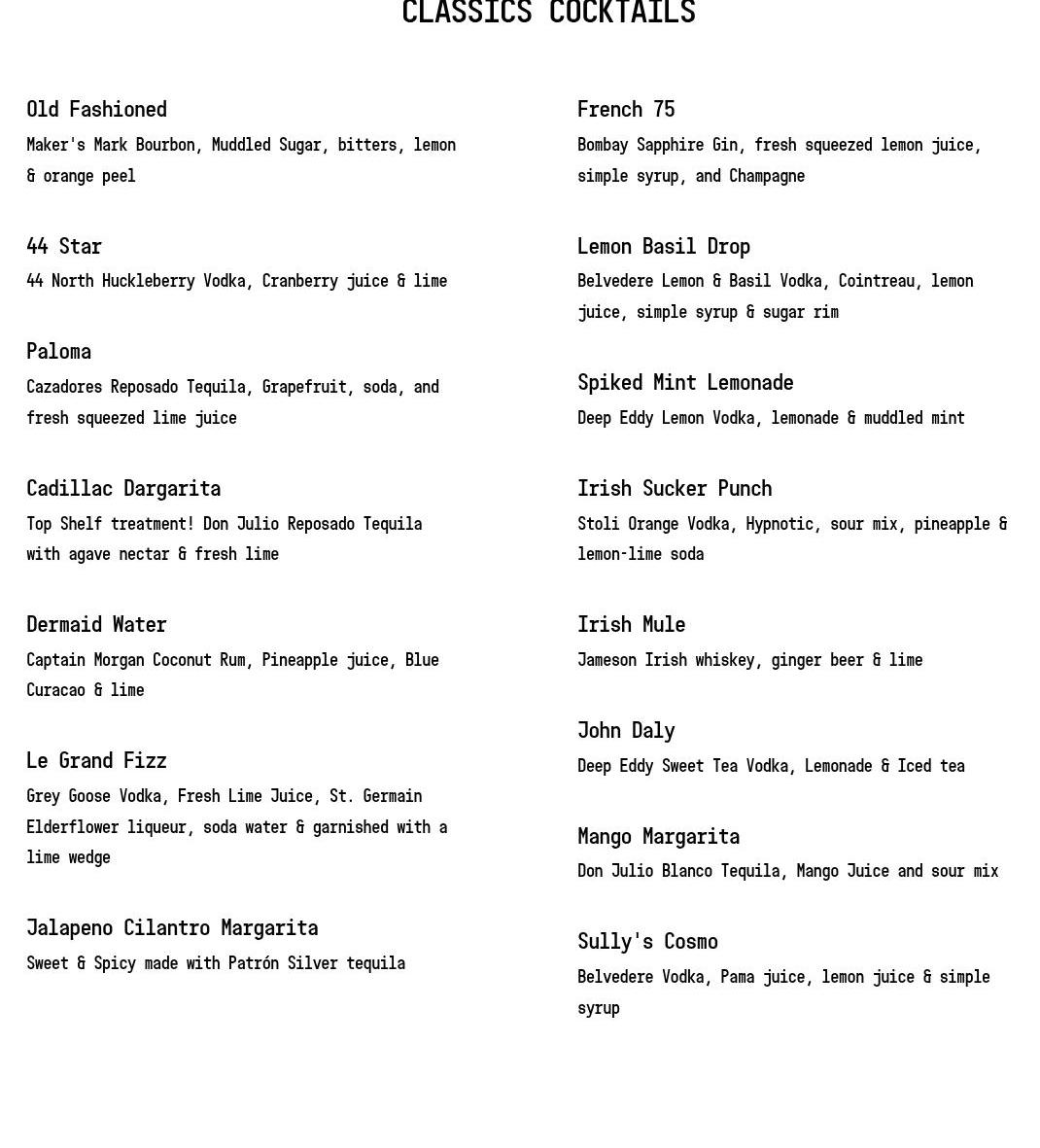 CLASSICS COCKTAILS

Old Fashioned
Maker's Mark Bourbon, Muddled Sugar, bitters, lemon & orange peel

44 Star
44 North Huckleberry Vodka, Cranberry juice & lime

Paloma
Cazadores Reposado Tequila, Grapefruit, soda, and fresh squeezed lime juice

Cadillac Dargarita
Top Shelf treatment! Don Julio Reposado Tequila with agave nectar & fresh lime

Dermaid Water
Captain Morgan Coconut Rum, Pineapple juice, Blue Curacao & lime

Le Grand Fizz
Grey Goose Vodka, Fresh Lime Juice, St. Germain Elderflower liqueur, soda water & garnished with a lime wedge

Jalapeno Cilantro Margarita
Sweet & Spicy made with Patrón Silver tequila

French 75
Bombay Sapphire Gin, fresh squeezed lemon juice, simple syrup, and Champagne

Lemon Basil Drop
Belvedere Lemon & Basil Vodka, Cointreau, lemon juice, simple syrup & sugar rim

Spiked Mint Lemonade
Deep Eddy Lemon Vodka, lemonade & muddled mint

Irish Sucker Punch
Stoli Orange Vodka, Hypnotic, sour mix, pineapple & lemon-lime soda

Irish Mule
Jameson Irish whiskey, ginger beer & lime

John Daly
Deep Eddy Sweet Tea Vodka, Lemonade & Iced tea

Mango Margarita
Don Julio Blanco Tequila, Mango Juice and sour mix

Sully's Cosmo
Belvedere Vodka, Pama juice, lemon juice & simple syrup